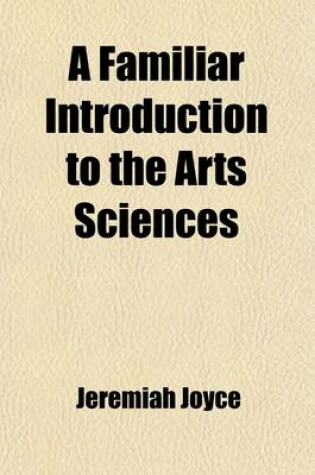 A Familiar Introduction to the Arts Sciences

Jeremiah Joyce